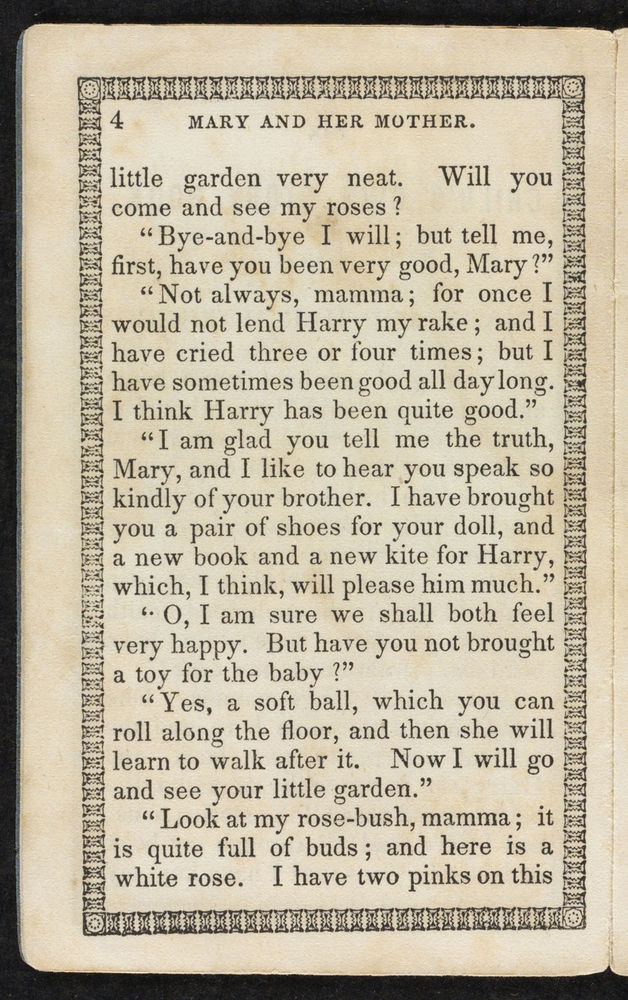 4 MARY AND HER MOTHER.

little garden very neat. Will you come and see my roses?

"Bye-and-bye I will; but tell me, first, have you been very good, Mary?"

"Not always, mamma; for once I would not lend Harry my rake; and I have cried three or four times; but I have sometimes been good all day long. I think Harry has been quite good."

"I am glad you tell me the truth, Mary, and I like to hear you speak so kindly of your brother. I have brought you a pair of shoes for your doll, and a new book and a new kite for Harry, which, I think, will please him much."

"O, I am sure we shall both feel very happy. But have you not brought a toy for the baby?"

"Yes, a soft ball, which you can roll along the floor, and then she will learn to walk after it. Now I will go and see your little garden."

"Look at my rose-bush, mamma; it is quite full of buds; and here is a white rose. I have two pinks on this